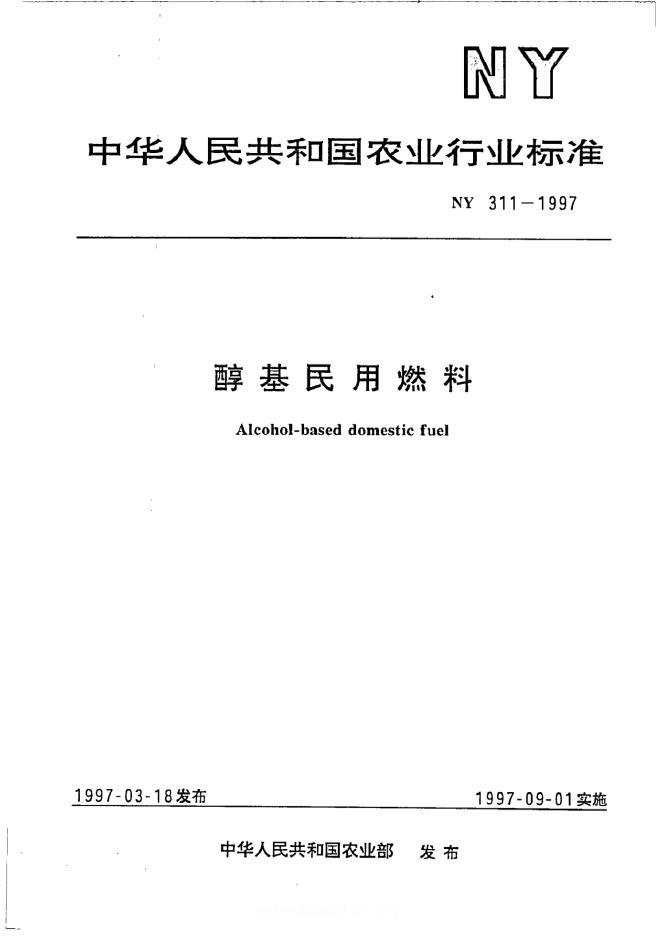 NY

中华人民共和国农业行业标准

NY 311—1997

醇基民用燃料

Alcohol-based domestic fuel

1997-03-18发布

1997-09-01实施

中华人民共和国农业部 发布